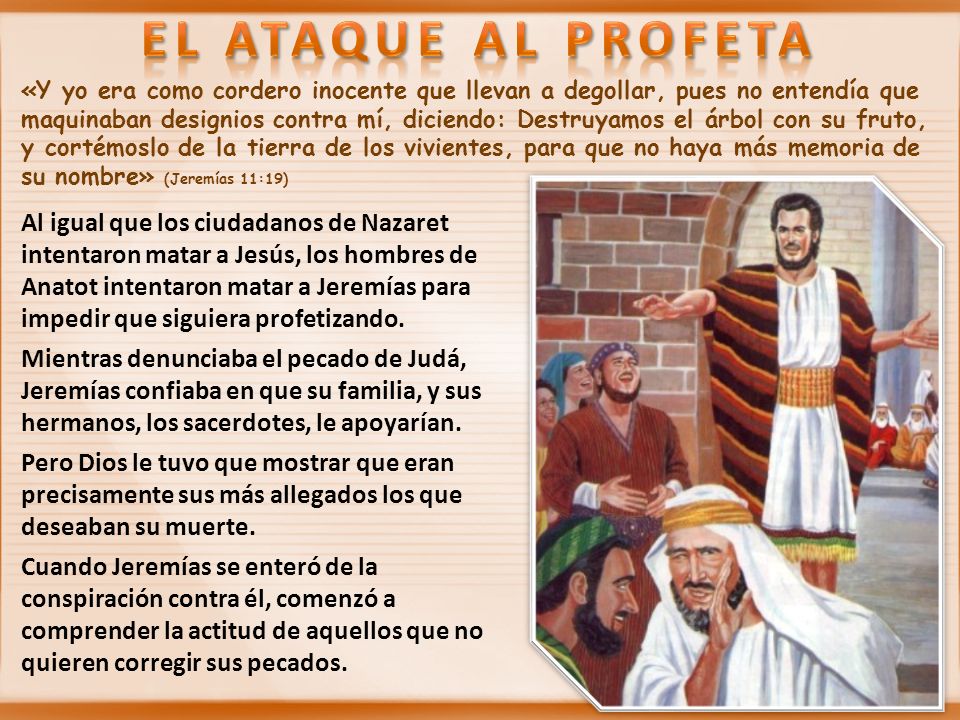 EL ATAQUE AL PROFETA

«Y yo era como cordero inocente que llevan a degollar, pues no entendía que maquinaban designios contra mí, diciendo: Destruyamos el árbol con su fruto, y cortémoslo de la tierra de los vivientes, para que no haya más memoria de su nombre» (Jeremías 11:19)

Al igual que los ciudadanos de Nazaret intentaron matar a Jesús, los hombres de Anatot intentaron matar a Jeremías para impedir que siguiera profetizando.

Mientras denunciaba el pecado de Judá, Jeremías confiaba en que su familia, y sus hermanos, los sacerdotes, le apoyarían.

Pero Dios le tuvo que mostrar que eran precisamente sus más allegados los que deseaban su muerte.

Cuando Jeremías se enteró de la conspiración contra él, comenzó a comprender la actitud de aquellos que no quieren corregir sus pecados.